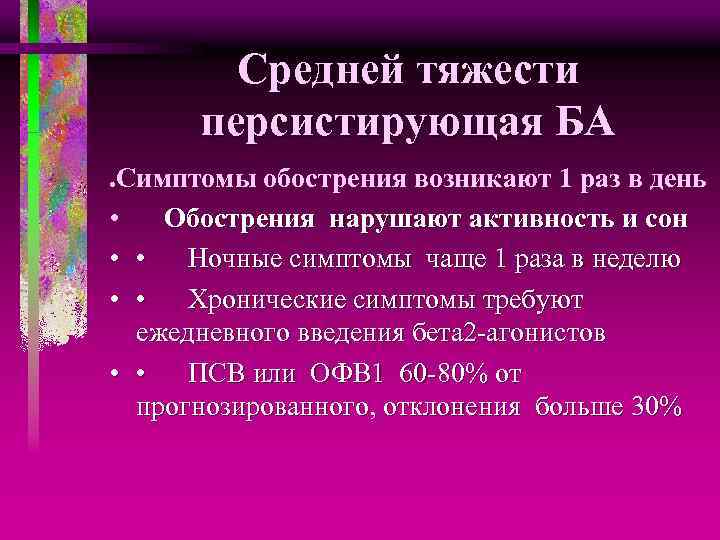 Средней тяжести персистирующая БА

.Симптомы обострения возникают 1 раз в день

• Обострения нарушают активность и сон

• • Ночные симптомы чаще 1 раза в неделю

• • Хронические симптомы требуют ежедневного введения бета2-агонистов

• • ПСВ или ОФВ1 60-80% от прогнозированного, отклонения больше 30%